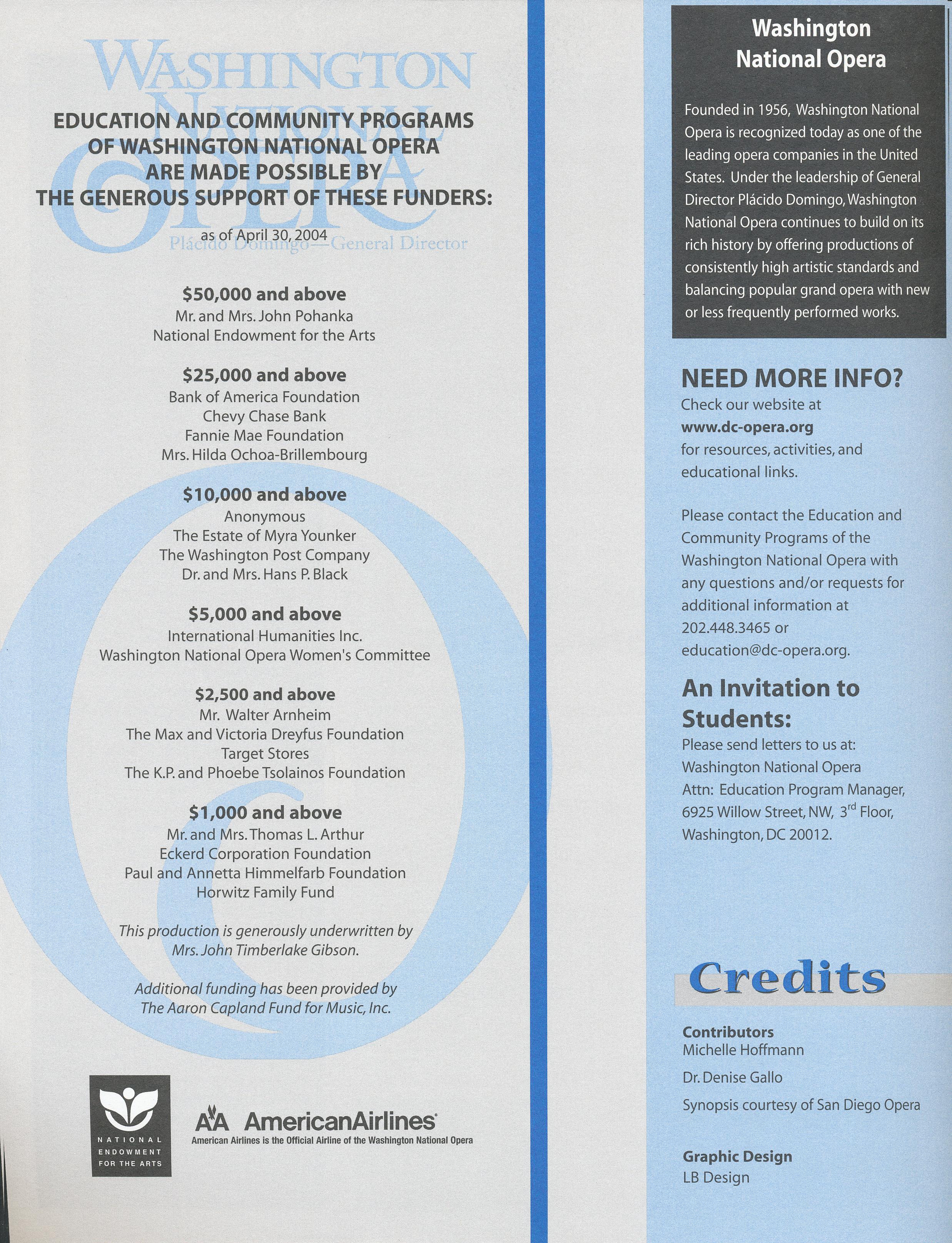 WASHINGTON NATIONAL OPERA
Plácido Domingo—General Director

EDUCATION AND COMMUNITY PROGRAMS OF WASHINGTON NATIONAL OPERA ARE MADE POSSIBLE BY THE GENEROUS SUPPORT OF THESE FUNDERS:

as of April 30, 2004

$50,000 and above
Mr. and Mrs. John Pohanka
National Endowment for the Arts

$25,000 and above
Bank of America Foundation
Chevy Chase Bank
Fannie Mae Foundation
Mrs. Hilda Ochoa-Brillembourg

$10,000 and above
Anonymous
The Estate of Myra Younker
The Washington Post Company
Dr. and Mrs. Hans P. Black

$5,000 and above
International Humanities Inc.
Washington National Opera Women's Committee

$2,500 and above
Mr. Walter Arnheim
The Max and Victoria Dreyfus Foundation
Target Stores
The K.P. and Phoebe Tsolainos Foundation

$1,000 and above
Mr. and Mrs. Thomas L. Arthur
Eckerd Corporation Foundation
Paul and Annetta Himmelfarb Foundation
Horwitz Family Fund

This production is generously underwritten by Mrs. John Timberlake Gibson.

Additional funding has been provided by The Aaron Capland Fund for Music, Inc.

NATIONAL ENDOWMENT FOR THE ARTS

AA AmericanAirlines
American Airlines is the Official Airline of the Washington National Opera

Washington National Opera

Founded in 1956, Washington National Opera is recognized today as one of the leading opera companies in the United States. Under the leadership of General Director Plácido Domingo, Washington National Opera continues to build on its rich history by offering productions of consistently high artistic standards and balancing popular grand opera with new or less frequently performed works.

NEED MORE INFO?
Check our website at www.dc-opera.org for resources, activities, and educational links.

Please contact the Education and Community Programs of the Washington National Opera with any questions and/or requests for additional information at 202.448.3465 or education@dc-opera.org.

An Invitation to Students:
Please send letters to us at:
Washington National Opera
Attn: Education Program Manager,
6925 Willow Street, NW, 3$^{rd}$ Floor,
Washington, DC 20012.

Credits

Contributors
Michelle Hoffmann
Dr. Denise Gallo
Synopsis courtesy of San Diego Opera

Graphic Design
LB Design